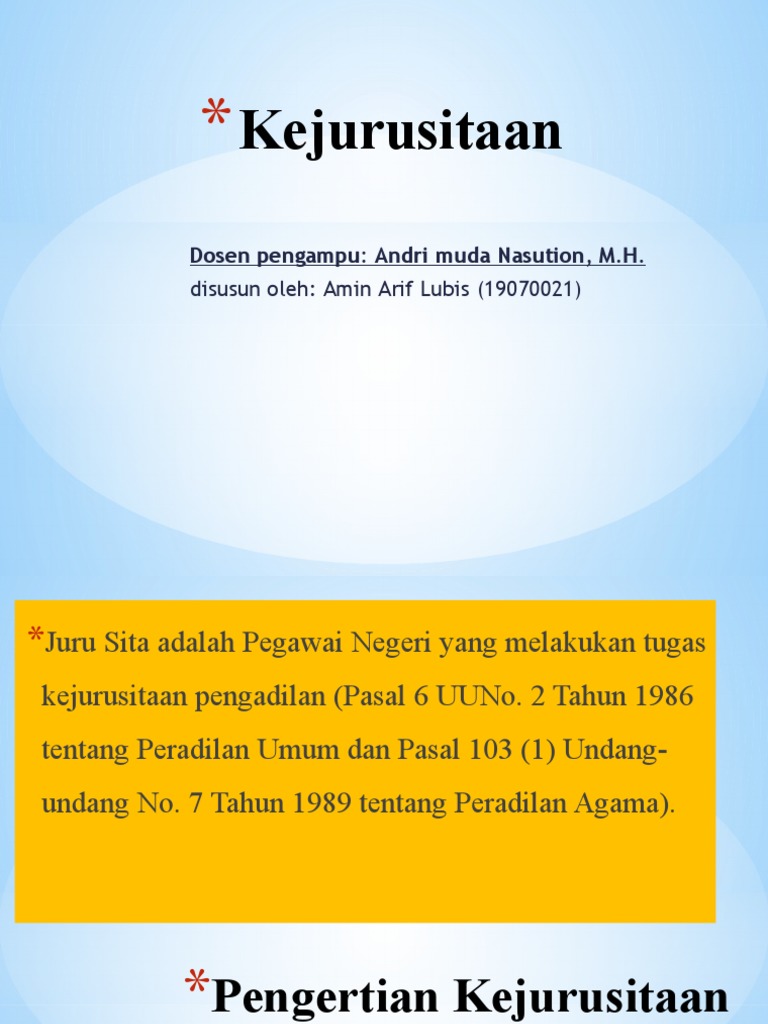 *Kejurusitaan

Dosen pengampu: Andri muda Nasution, M.H.
disusun oleh: Amin Arif Lubis (19070021)

*Juru Sita adalah Pegawai Negeri yang melakukan tugas kejurusitaan pengadilan (Pasal 6 UUNo. 2 Tahun 1986 tentang Peradilan Umum dan Pasal 103 (1) Undang-undang No. 7 Tahun 1989 tentang Peradilan Agama).

*Pengertian Kejurusitaan